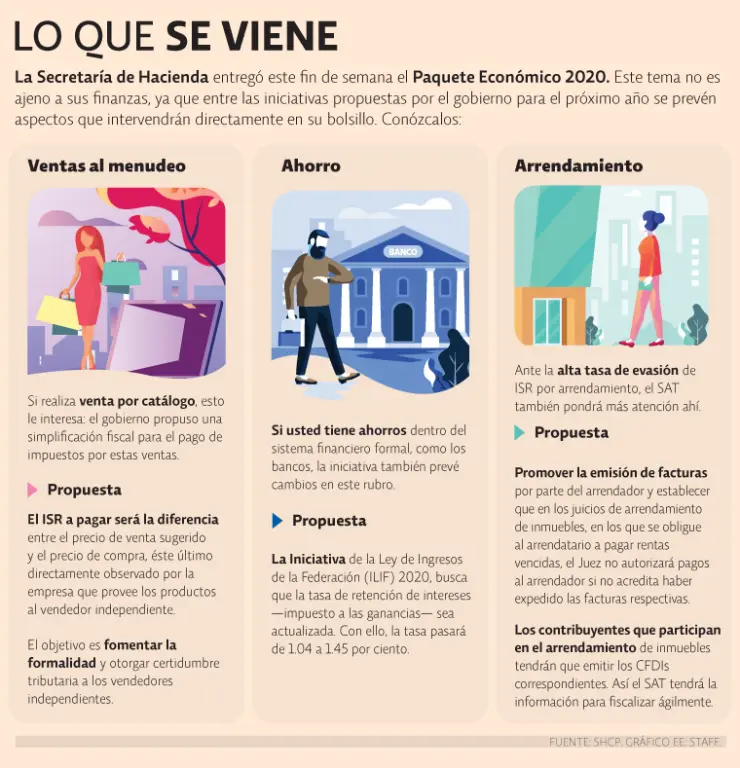 LO QUE SE VIENE

La Secretaría de Hacienda entregó este fin de semana el Paquete Económico 2020. Este tema no es ajeno a sus finanzas, ya que entre las iniciativas propuestas por el gobierno para el próximo año se prevén aspectos que intervendrán directamente en su bolsillo. Conózcalos:

Ventas al menudeo

Si realiza venta por catálogo, esto le interesa: el gobierno propuso una simplificación fiscal para el pago de impuestos por estas ventas.

Propuesta

El ISR a pagar será la diferencia entre el precio de venta sugerido y el precio de compra, éste último directamente observado por la empresa que provee los productos al vendedor independiente.

El objetivo es fomentar la formalidad y otorgar certidumbre tributaria a los vendedores independientes.

Ahorro

BANCO

Si usted tiene ahorros dentro del sistema financiero formal, como los bancos, la iniciativa también prevé cambios en este rubro.

Propuesta

La Iniciativa de la Ley de Ingresos de la Federación (ILIF) 2020, busca que la tasa de retención de intereses —impuesto a las ganancias— sea actualizada. Con ello, la tasa pasará de 1.04 a 1.45 por ciento.

Arrendamiento

Ante la alta tasa de evasión de ISR por arrendamiento, el SAT también pondrá más atención ahí.

Propuesta

Promover la emisión de facturas por parte del arrendador y establecer que en los juicios de arrendamiento de inmuebles, en los que se obligue al arrendatario a pagar rentas vencidas, el Juez no autorizará pagos al arrendador si no acredita haber expedido las facturas respectivas.

Los contribuyentes que participan en el arrendamiento de inmuebles tendrán que emitir los CFDIs correspondientes. Así el SAT tendrá la información para fiscalizar ágilmente.

FUENTE: SHCP. GRÁFICO EE: STAFF.